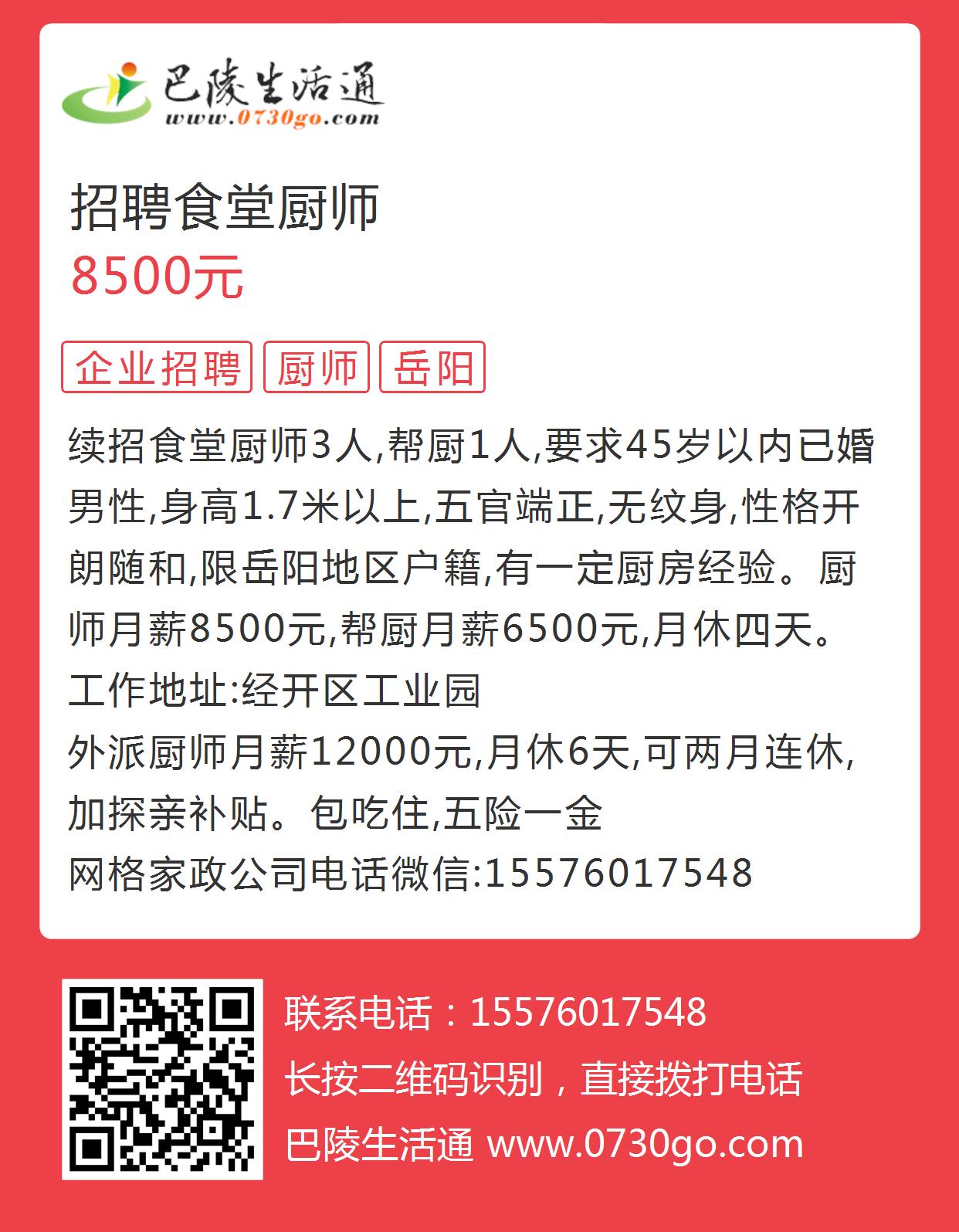 巴陵生活通
www.0730go.com

招聘食堂厨师
8500元

企业招聘 厨师 岳阳

续招食堂厨师3人,帮厨1人,要求45岁以内已婚男性,身高1.7米以上,五官端正,无纹身,性格开朗随和,限岳阳地区户籍,有一定厨房经验。厨师月薪8500元,帮厨月薪6500元,月休四天。
工作地址:经开区工业园
外派厨师月薪12000元,月休6天,可两月连休,加探亲补贴。包吃住,五险一金
网格家政公司电话微信:15576017548

联系电话：15576017548
长按二维码识别，直接拨打电话
巴陵生活通 www.0730go.com